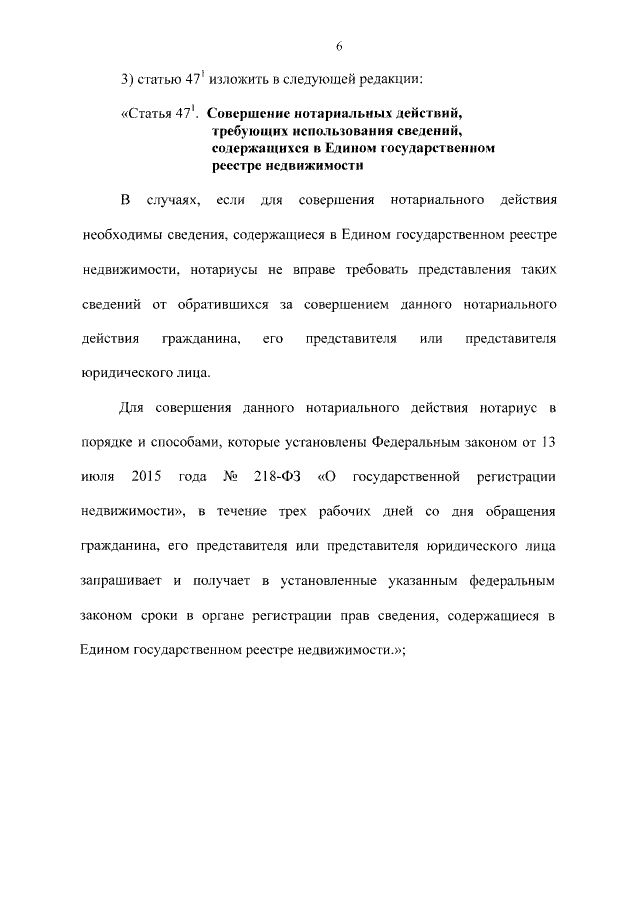 6

3) статью $47^1$ изложить в следующей редакции:

«Статья $47^1$. Совершение нотариальных действий, требующих использования сведений, содержащихся в Едином государственном реестре недвижимости

В случаях, если для совершения нотариального действия необходимы сведения, содержащиеся в Едином государственном реестре недвижимости, нотариусы не вправе требовать представления таких сведений от обратившихся за совершением данного нотариального действия гражданина, его представителя или представителя юридического лица.

Для совершения данного нотариального действия нотариус в порядке и способами, которые установлены Федеральным законом от 13 июля 2015 года № 218-ФЗ «О государственной регистрации недвижимости», в течение трех рабочих дней со дня обращения гражданина, его представителя или представителя юридического лица запрашивает и получает в установленные указанным федеральным законом сроки в органе регистрации прав сведения, содержащиеся в Едином государственном реестре недвижимости.»;